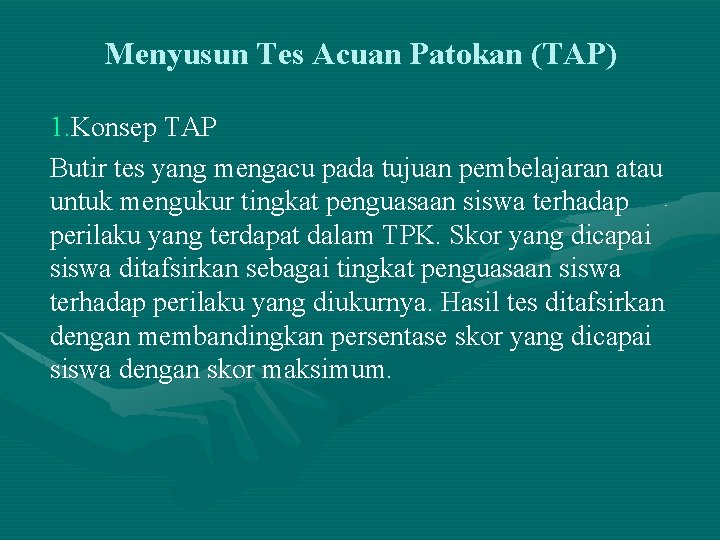 Menyusun Tes Acuan Patokan (TAP)

1.Konsep TAP

Butir tes yang mengacu pada tujuan pembelajaran atau untuk mengukur tingkat penguasaan siswa terhadap perilaku yang terdapat dalam TPK. Skor yang dicapai siswa ditafsirkan sebagai tingkat penguasaan siswa terhadap perilaku yang diukurnya. Hasil tes ditafsirkan dengan membandingkan persentase skor yang dicapai siswa dengan skor maksimum.